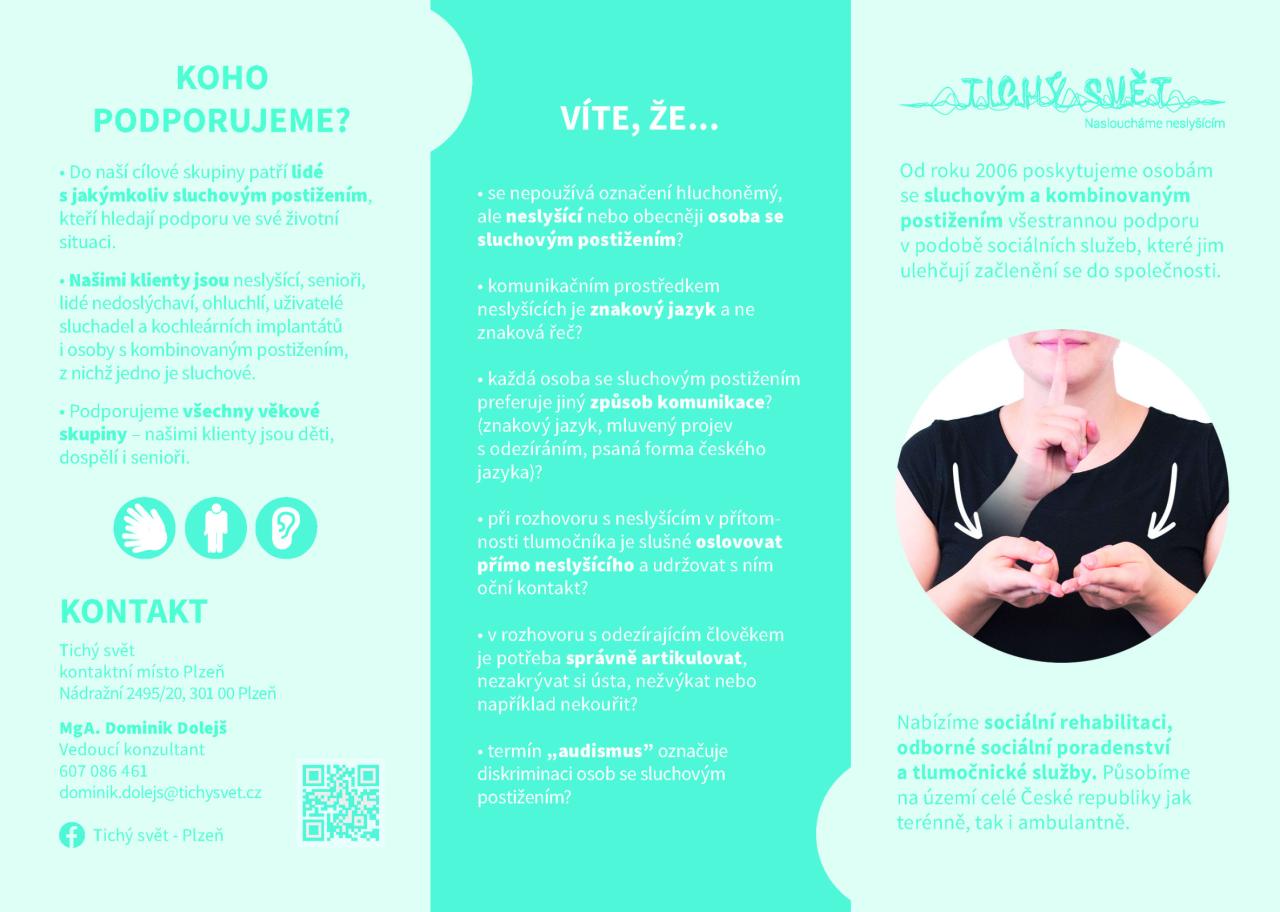 KOHO PODPORUJEME?

• Do naší cílové skupiny patří lidé s jakýmkoliv sluchovým postižením, kteří hledají podporu ve své životní situaci.

• Našimi klienty jsou neslyšící, senioři, lidé nedoslýchaví, ohluchlí, uživatelé sluchadel a kochleárních implantátů i osoby s kombinovaným postižením, z nichž jedno je sluchové.

• Podporujeme všechny věkové skupiny – našimi klienty jsou děti, dospělí i senioři.

KONTAKT

Tichý svět
kontaktní místo Plzeň
Nádražní 2495/20, 301 00 Plzeň

MgA. Dominik Dolejš
Vedoucí konzultant
607 086 461
dominik.dolejs@tichysvet.cz

Tichý svět - Plzeň

VÍTE, ŽE...

• se nepoužívá označení hluchoněmý, ale neslyšící nebo obecněji osoba se sluchovým postižením?

• komunikačním prostředkem neslyšících je znakový jazyk a ne znaková řeč?

• každá osoba se sluchovým postižením preferuje jiný způsob komunikace? (znakový jazyk, mluvený projev s odezíráním, psaná forma českého jazyka)?

• při rozhovoru s neslyšícím v přítomnosti tlumočníka je slušné oslovovat přímo neslyšícího a udržovat s ním oční kontakt?

• v rozhovoru s odezírajícím člověkem je potřeba správně artikulovat, nezakrývat si ústa, nežvýkat nebo například nekouřit?

• termín „audismus" označuje diskriminaci osob se sluchovým postižením?

TICHÝ SVĚT
Nasloucháme neslyšícím

Od roku 2006 poskytujeme osobám se sluchovým a kombinovaným postižením všestrannou podporu v podobě sociálních služeb, které jim ulehčují začlenění se do společnosti.

Nabízíme sociální rehabilitaci, odborné sociální poradenství a tlumočnické služby. Působíme na území celé České republiky jak terénně, tak i ambulantně.